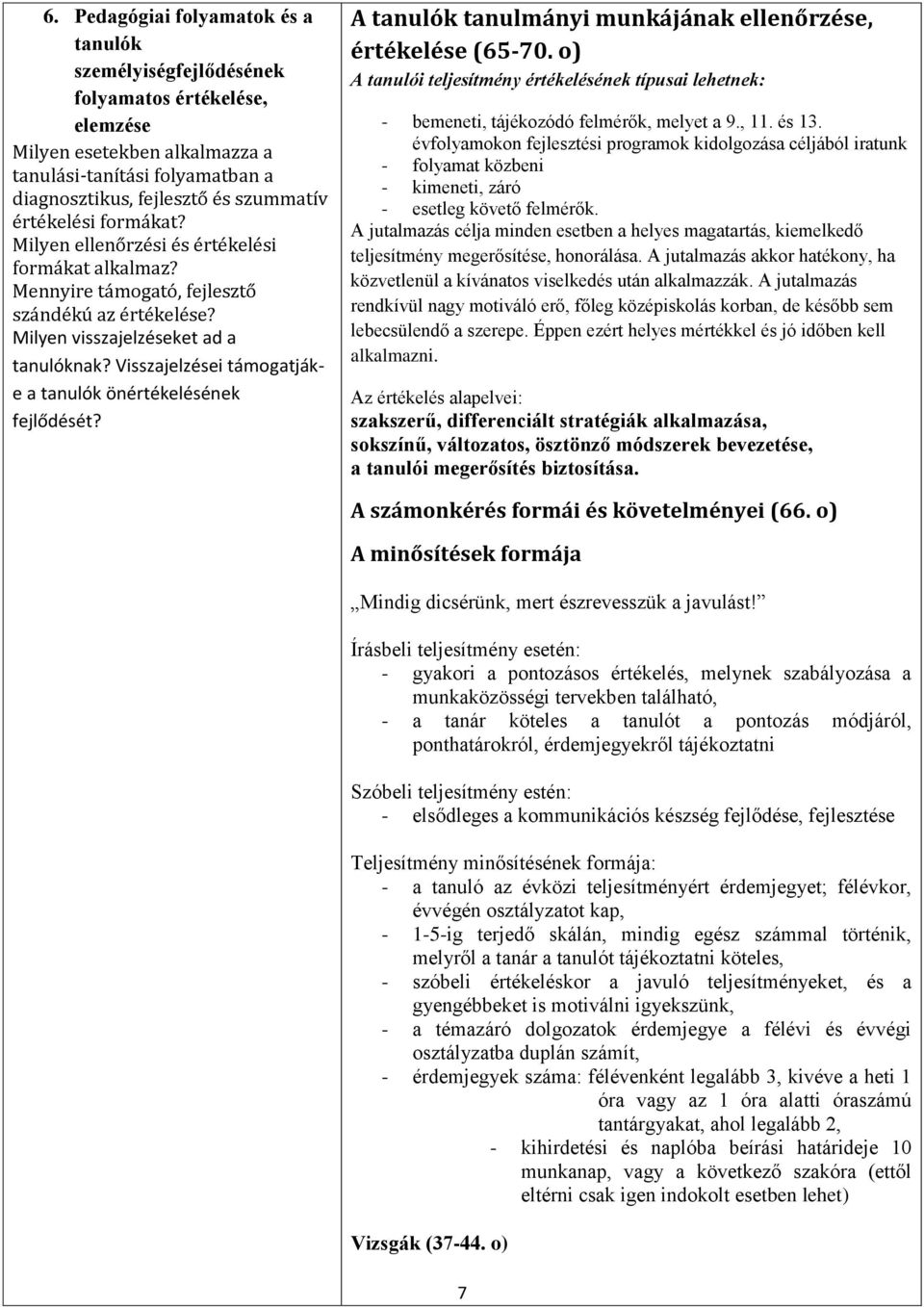 6. Pedagógiai folyamatok és a tanulók személyiségfejlődésének folyamatos értékelése, elemzése
Milyen esetekben alkalmazza a tanulási-tanítási folyamatban a diagnosztikus, fejlesztő és szummatív értékelési formákat? Milyen ellenőrzési és értékelési formákat alkalmaz? Mennyire támogató, fejlesztő szándékú az értékelése? Milyen visszajelzéseket ad a tanulóknak? Visszajelzései támogatják-e a tanulók önértékelésének fejlődését?

A tanulók tanulmányi munkájának ellenőrzése, értékelése (65-70. o)
A tanulói teljesítmény értékelésének típusai lehetnek:

- bemeneti, tájékozódó felmérők, melyet a 9., 11. és 13. évfolyamokon fejlesztési programok kidolgozása céljából iratunk
- folyamat közbeni
- kimeneti, záró
- esetleg követő felmérők.

A jutalmazás célja minden esetben a helyes magatartás, kiemelkedő teljesítmény megerősítése, honorálása. A jutalmazás akkor hatékony, ha közvetlenül a kívánatos viselkedés után alkalmazzák. A jutalmazás rendkívül nagy motiváló erő, főleg középiskolás korban, de később sem lebecsülendő a szerepe. Éppen ezért helyes mértékkel és jó időben kell alkalmazni.

Az értékelés alapelvei:
szakszerű, differenciált stratégiák alkalmazása,
sokszínű, változatos, ösztönző módszerek bevezetése,
a tanulói megerősítés biztosítása.

A számonkérés formái és követelményei (66. o)

A minősítések formája

„Mindig dicsérünk, mert észrevesszük a javulást!"

Írásbeli teljesítmény esetén:
- gyakori a pontozásos értékelés, melynek szabályozása a munkaközösségi tervekben található,
- a tanár köteles a tanulót a pontozás módjáról, ponthatárokról, érdemjegyekről tájékoztatni

Szóbeli teljesítmény estén:
- elsődleges a kommunikációs készség fejlődése, fejlesztése

Teljesítmény minősítésének formája:
- a tanuló az évközi teljesítményért érdemjegyet; félévkor, évvégén osztályzatot kap,
- 1-5-ig terjedő skálán, mindig egész számmal történik, melyről a tanár a tanulót tájékoztatni köteles,
- szóbeli értékeléskor a javuló teljesítményeket, és a gyengébbeket is motiválni igyekszünk,
- a témazáró dolgozatok érdemjegye a félévi és évvégi osztályzatba duplán számít,
- érdemjegyek száma: félévenként legalább 3, kivéve a heti 1 óra vagy az 1 óra alatti óraszámú tantárgyakat, ahol legalább 2,
- kihirdetési és naplóba beírási határideje 10 munkanap, vagy a következő szakóra (ettől eltérni csak igen indokolt esetben lehet)

Vizsgák (37-44. o)

7